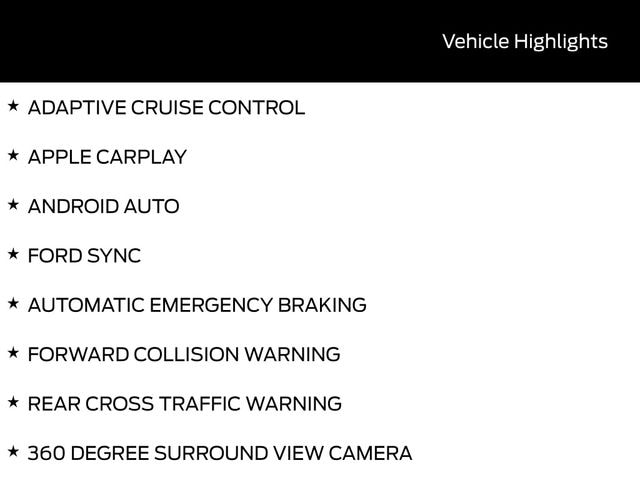 Vehicle Highlights

★ ADAPTIVE CRUISE CONTROL

★ APPLE CARPLAY

★ ANDROID AUTO

★ FORD SYNC

★ AUTOMATIC EMERGENCY BRAKING

★ FORWARD COLLISION WARNING

★ REAR CROSS TRAFFIC WARNING

★ 360 DEGREE SURROUND VIEW CAMERA